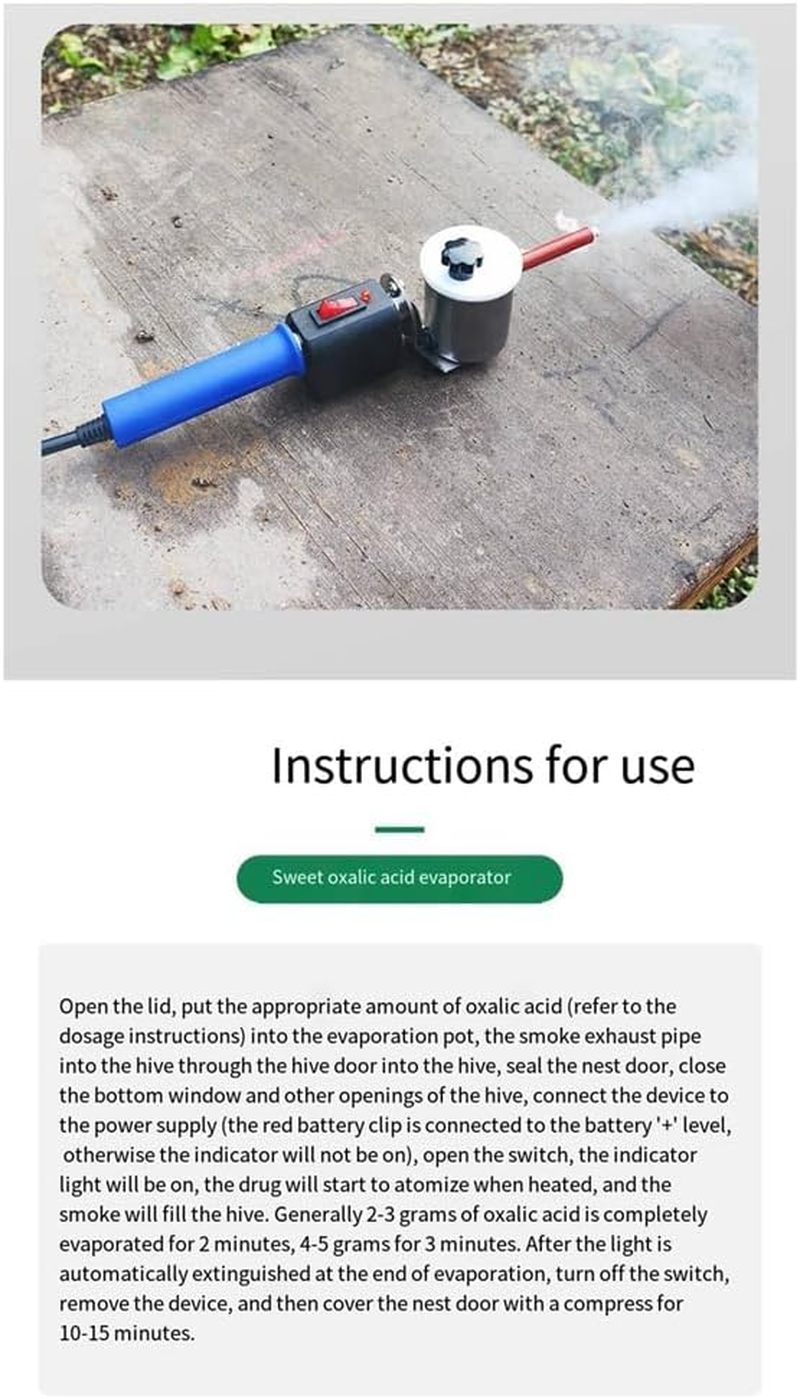 Instructions for use

Sweet oxalic acid evaporator

Open the lid, put the appropriate amount of oxalic acid (refer to the dosage instructions) into the evaporation pot, the smoke exhaust pipe into the hive through the hive door into the hive, seal the nest door, close the bottom window and other openings of the hive, connect the device to the power supply (the red battery clip is connected to the battery '+' level, otherwise the indicator will not be on), open the switch, the indicator light will be on, the drug will start to atomize when heated, and the smoke will fill the hive. Generally 2-3 grams of oxalic acid is completely evaporated for 2 minutes, 4-5 grams for 3 minutes. After the light is automatically extinguished at the end of evaporation, turn off the switch, remove the device, and then cover the nest door with a compress for 10-15 minutes.